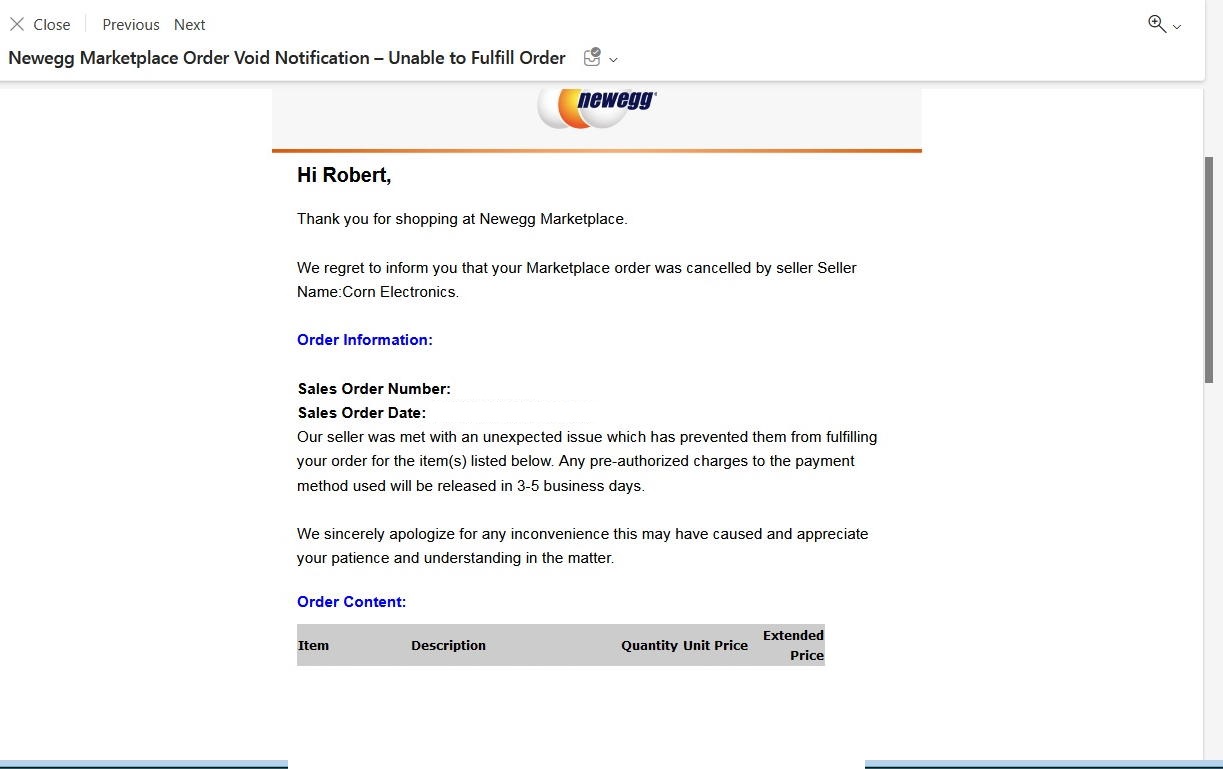 Close Previous Next

Newegg Marketplace Order Void Notification – Unable to Fulfill Order

newegg

Hi Robert,

Thank you for shopping at Newegg Marketplace.

We regret to inform you that your Marketplace order was cancelled by seller Seller Name:Corn Electronics.

Order Information:

Sales Order Number:
Sales Order Date:
Our seller was met with an unexpected issue which has prevented them from fulfilling your order for the item(s) listed below. Any pre-authorized charges to the payment method used will be released in 3-5 business days.

We sincerely apologize for any inconvenience this may have caused and appreciate your patience and understanding in the matter.

Order Content:

| Item | Description | Quantity | Unit Price | Extended Price |
|---|---|---|---|---|